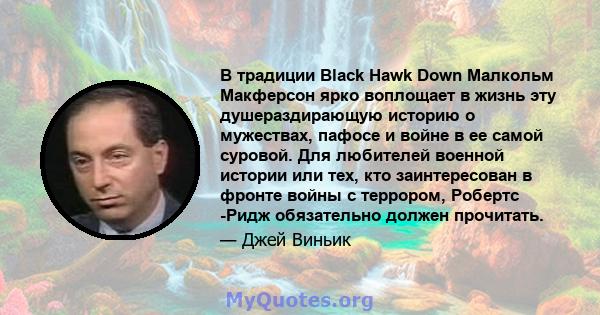 В традиции Black Hawk Down Малкольм Макферсон ярко воплощает в жизнь эту душераздирающую историю о мужествах, пафосе и войне в ее самой суровой. Для любителей военной истории или тех, кто заинтересован в фронте войны с террором, Робертс -Ридж обязательно должен прочитать.

— Джей Виньик

MyQuotes.org